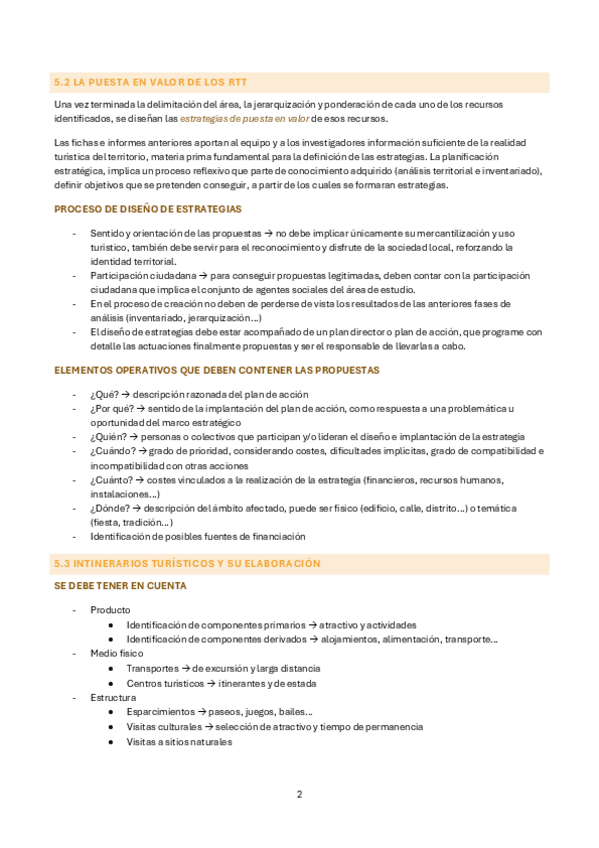 5.2 LA PUESTA EN VALOR DE LOS RTT

Una vez terminada la delimitación del área, la jerarquización y ponderación de cada uno de los recursos identificados, se diseñan las estrategias de puesta en valor de esos recursos.

Las fichas e informes anteriores aportan al equipo y a los investigadores información suficiente de la realidad turística del territorio, materia prima fundamental para la definición de las estrategias. La planificación estratégica, implica un proceso reflexivo que parte de conocimiento adquirido (análisis territorial e inventariado), definir objetivos que se pretenden conseguir, a partir de los cuales se formaran estrategias.

PROCESO DE DISEÑO DE ESTRATEGIAS

- Sentido y orientación de las propuestas → no debe implicar únicamente su mercantilización y uso turístico, también debe servir para el reconocimiento y disfrute de la sociedad local, reforzando la identidad territorial.
- Participación ciudadana → para conseguir propuestas legitimadas, deben contar con la participación ciudadana que implica el conjunto de agentes sociales del área de estudio.
- En el proceso de creación no deben de perderse de vista los resultados de las anteriores fases de análisis (inventariado, jerarquización…)
- El diseño de estrategias debe estar acompañado de un plan director o plan de acción, que programe con detalle las actuaciones finalmente propuestas y ser el responsable de llevarlas a cabo.

ELEMENTOS OPERATIVOS QUE DEBEN CONTENER LAS PROPUESTAS

- ¿Qué? → descripción razonada del plan de acción
- ¿Por qué? → sentido de la implantación del plan de acción, como respuesta a una problemática u oportunidad del marco estratégico
- ¿Quién? → personas o colectivos que participan y/o lideran el diseño e implantación de la estrategia
- ¿Cuándo? → grado de prioridad, considerando costes, dificultades implícitas, grado de compatibilidad e incompatibilidad con otras acciones
- ¿Cuánto? → costes vinculados a la realización de la estrategia (financieros, recursos humanos, instalaciones…)
- ¿Dónde? → descripción del ámbito afectado, puede ser físico (edificio, calle, distrito…) o temática (fiesta, tradición…)
- Identificación de posibles fuentes de financiación

5.3 INTINERARIOS TURÍSTICOS Y SU ELABORACIÓN

SE DEBE TENER EN CUENTA

- Producto
  ● Identificación de componentes primarios → atractivo y actividades
  ● Identificación de componentes derivados → alojamientos, alimentación, transporte…
- Medio físico
  ● Transportes → de excursión y larga distancia
  ● Centros turísticos → itinerantes y de estada
- Estructura
  ● Esparcimientos → paseos, juegos, bailes…
  ● Visitas culturales → selección de atractivo y tiempo de permanencia
  ● Visitas a sitios naturales

2